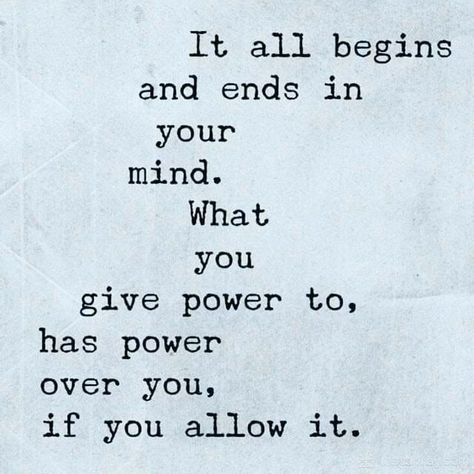 It all begins
and ends in
your
mind.
What
you
give power to,
has power
over you,
if you allow it.